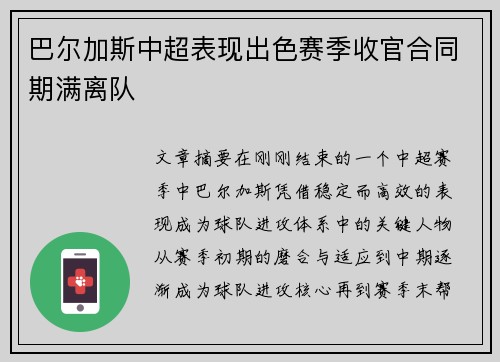 巴尔加斯中超表现出色赛季收官合同期满离队

文章摘要在刚刚结束的一个中超赛季中巴尔加斯凭借稳定而高效的表现成为球队进攻体系中的关键人物从赛季初期的磨合与适应到中期逐渐成为球队进攻核心再到赛季末帮